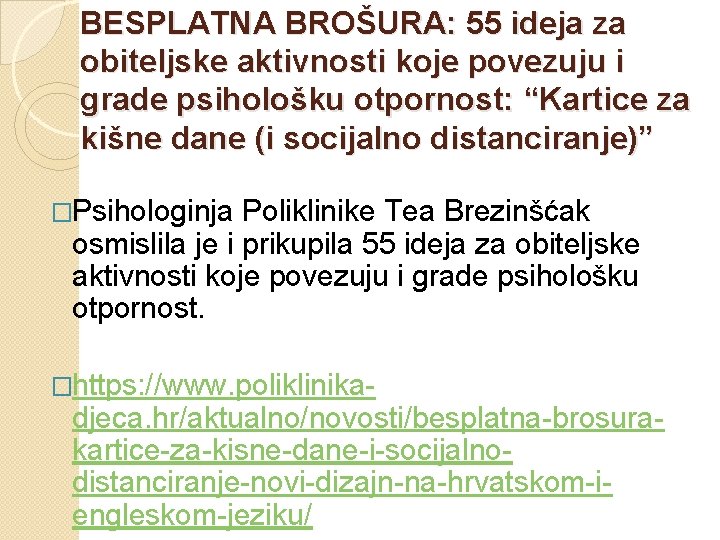 BESPLATNA BROŠURA: 55 ideja za obiteljske aktivnosti koje povezuju i grade psihološku otpornost: “Kartice za kišne dane (i socijalno distanciranje)”

□Psihologinja Poliklinike Tea Brezinšćak osmislila je i prikupila 55 ideja za obiteljske aktivnosti koje povezuju i grade psihološku otpornost.

□https://www.poliklinika-djeca.hr/aktualno/novosti/besplatna-brosura-kartice-za-kisne-dane-i-socijalno-distanciranje-novi-dizajn-na-hrvatskom-i-engleskom-jeziku/